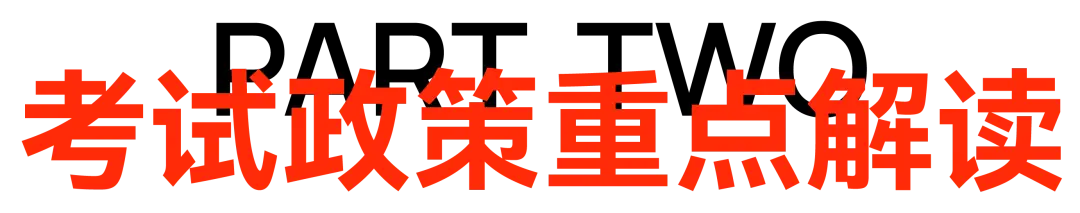 PART TWO
考试政策重点解读